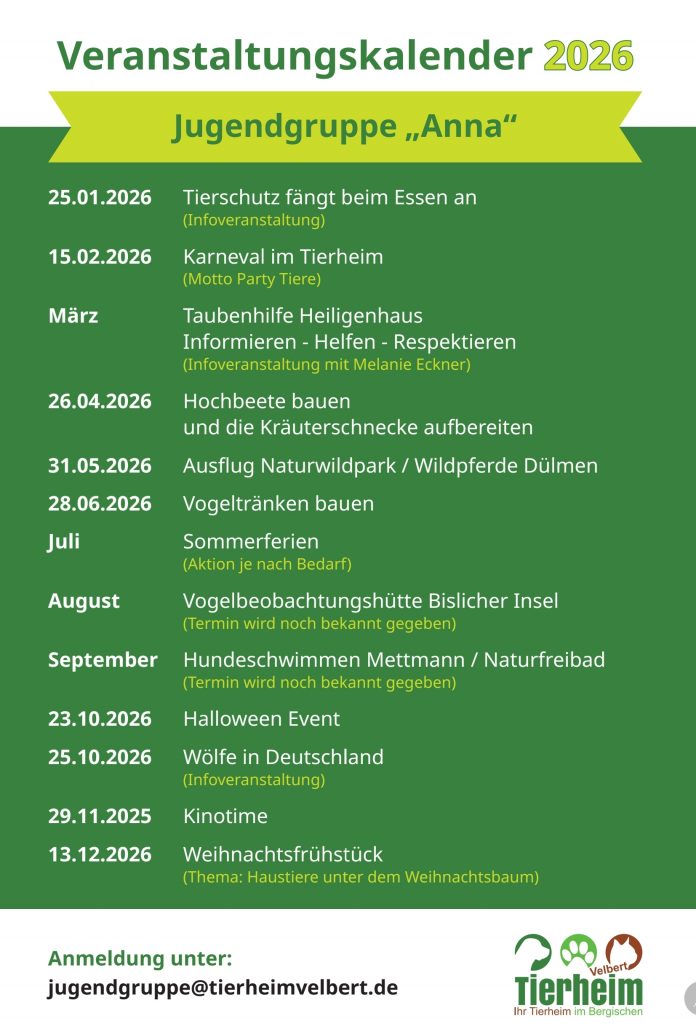 Veranstaltungskalender 2026

Jugendgruppe „Anna“

| | |
|---|---|
| 25.01.2026 | Tierschutz fängt beim Essen an (Infoveranstaltung) |
| 15.02.2026 | Karneval im Tierheim (Motto Party Tiere) |
| März | Taubenhilfe Heiligenhaus Informieren - Helfen - Respektieren (Infoveranstaltung mit Melanie Eckner) |
| 26.04.2026 | Hochbeete bauen und die Kräuterschnecke aufbereiten |
| 31.05.2026 | Ausflug Naturwildpark / Wildpferde Dülmen |
| 28.06.2026 | Vogeltränken bauen |
| Juli | Sommerferien (Aktion je nach Bedarf) |
| August | Vogelbeobachtungshütte Bislicher Insel (Termin wird noch bekannt gegeben) |
| September | Hundeschwimmen Mettmann / Naturfreibad (Termin wird noch bekannt gegeben) |
| 23.10.2026 | Halloween Event |
| 25.10.2026 | Wölfe in Deutschland (Infoveranstaltung) |
| 29.11.2025 | Kinotime |
| 13.12.2026 | Weihnachtsfrühstück (Thema: Haustiere unter dem Weihnachtsbaum) |

Anmeldung unter:
jugendgruppe@tierheimvelbert.de

Velbert
Tierheim
Ihr Tierheim im Bergischen